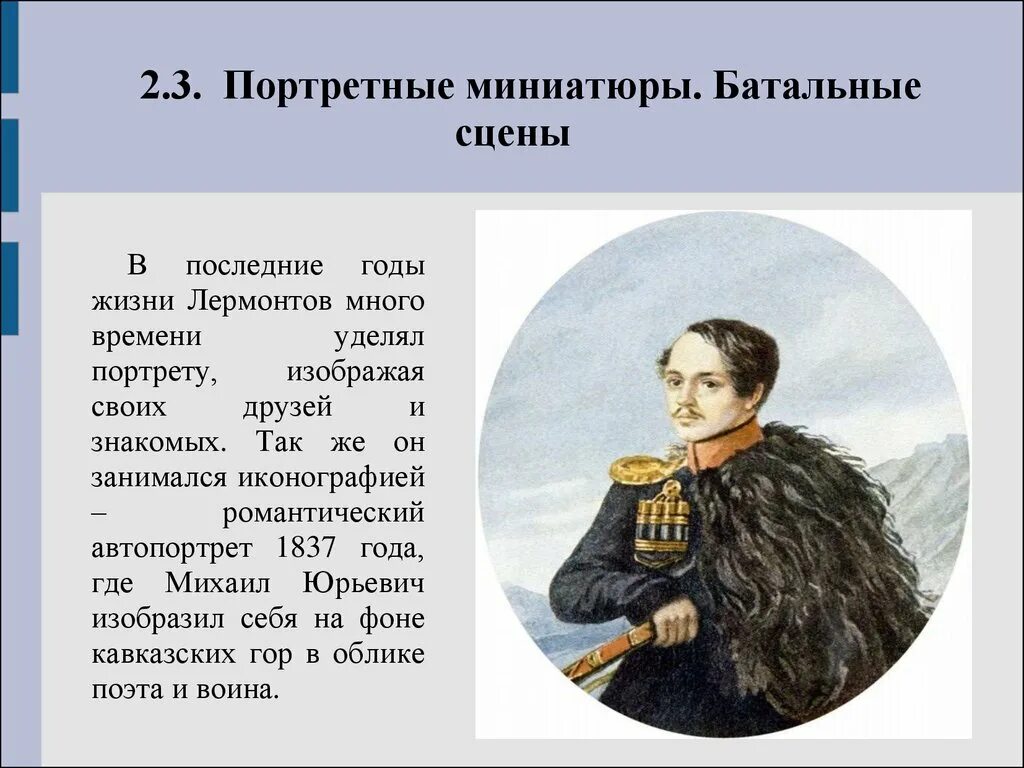 2.3. Портретные миниатюры. Батальные сцены

В последние годы жизни Лермонтов много времени уделял портрету, изображая своих друзей и знакомых. Так же он занимался иконографией – романтический автопортрет 1837 года, где Михаил Юрьевич изобразил себя на фоне кавказских гор в облике поэта и воина.